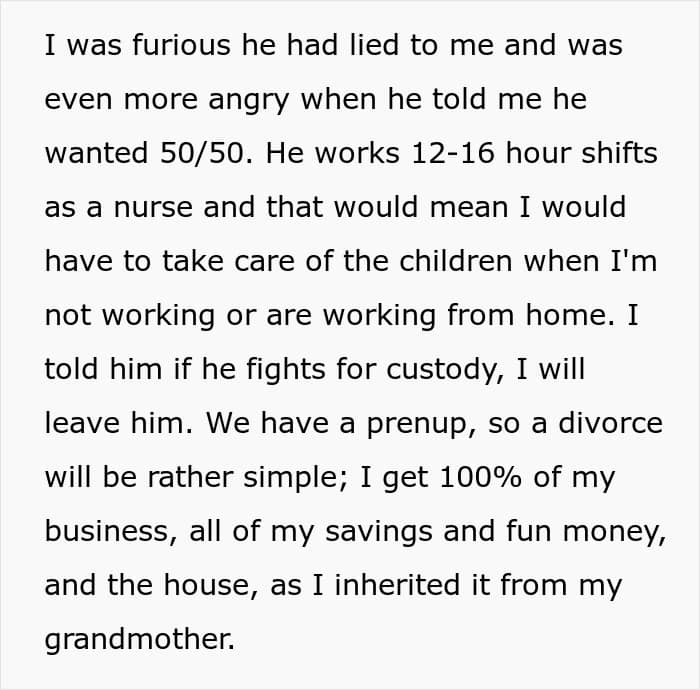 I was furious he had lied to me and was even more angry when he told me he wanted 50/50. He works 12-16 hour shifts as a nurse and that would mean I would have to take care of the children when I'm not working or are working from home. I told him if he fights for custody, I will leave him. We have a prenup, so a divorce will be rather simple; I get 100% of my business, all of my savings and fun money, and the house, as I inherited it from my grandmother.